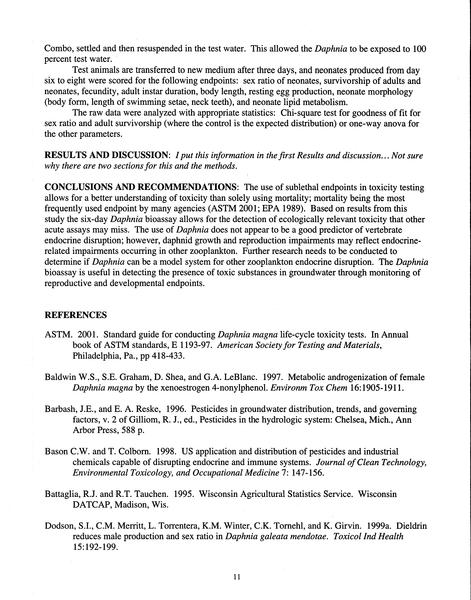 Combo, settled and then resuspended in the test water. This allowed the Daphnia to be exposed to 100 percent test water.

Test animals are transferred to new medium after three days, and neonates produced from day six to eight were scored for the following endpoints: sex ratio of neonates, survivorship of adults and neonates, fecundity, adult instar duration, body length, resting egg production, neonate morphology (body form, length of swimming setae, neck teeth), and neonate lipid metabolism.

The raw data were analyzed with appropriate statistics: Chi-square test for goodness of fit for sex ratio and adult survivorship (where the control is the expected distribution) or one-way anova for the other parameters.

RESULTS AND DISCUSSION: I put this information in the first Results and discussion... Not sure why there are two sections for this and the methods.

CONCLUSIONS AND RECOMMENDATIONS: The use of sublethal endpoints in toxicity testing allows for a better understanding of toxicity than solely using mortality; mortality being the most frequently used endpoint by many agencies (ASTM 2001; EPA 1989). Based on results from this study the six-day Daphnia bioassay allows for the detection of ecologically relevant toxicity that other acute assays may miss. The use of Daphnia does not appear to be a good predictor of vertebrate endocrine disruption; however, daphnid growth and reproduction impairments may reflect endocrine-related impairments occurring in other zooplankton. Further research needs to be conducted to determine if Daphnia can be a model system for other zooplankton endocrine disruption. The Daphnia bioassay is useful in detecting the presence of toxic substances in groundwater through monitoring of reproductive and developmental endpoints.

REFERENCES

ASTM. 2001. Standard guide for conducting Daphnia magna life-cycle toxicity tests. In Annual book of ASTM standards, E 1193-97. American Society for Testing and Materials, Philadelphia, Pa., pp 418-433.

Baldwin W.S., S.E. Graham, D. Shea, and G.A. LeBlanc. 1997. Metabolic androgenization of female Daphnia magna by the xenoestrogen 4-nonylphenol. Environm Tox Chem 16:1905-1911.

Barbash, J.E., and E. A. Reske, 1996. Pesticides in groundwater distribution, trends, and governing factors, v. 2 of Gilliom, R. J., ed., Pesticides in the hydrologic system: Chelsea, Mich., Ann Arbor Press, 588 p.

Bason C.W. and T. Colborn. 1998. US application and distribution of pesticides and industrial chemicals capable of disrupting endocrine and immune systems. Journal of Clean Technology, Environmental Toxicology, and Occupational Medicine 7: 147-156.

Battaglia, R.J. and R.T. Tauchen. 1995. Wisconsin Agricultural Statistics Service. Wisconsin DATCAP, Madison, Wis.

Dodson, S.I., C.M. Merritt, L. Torrentera, K.M. Winter, C.K. Tornehl, and K. Girvin. 1999a. Dieldrin reduces male production and sex ratio in Daphnia galeata mendotae. Toxicol Ind Health 15:192-199.

11